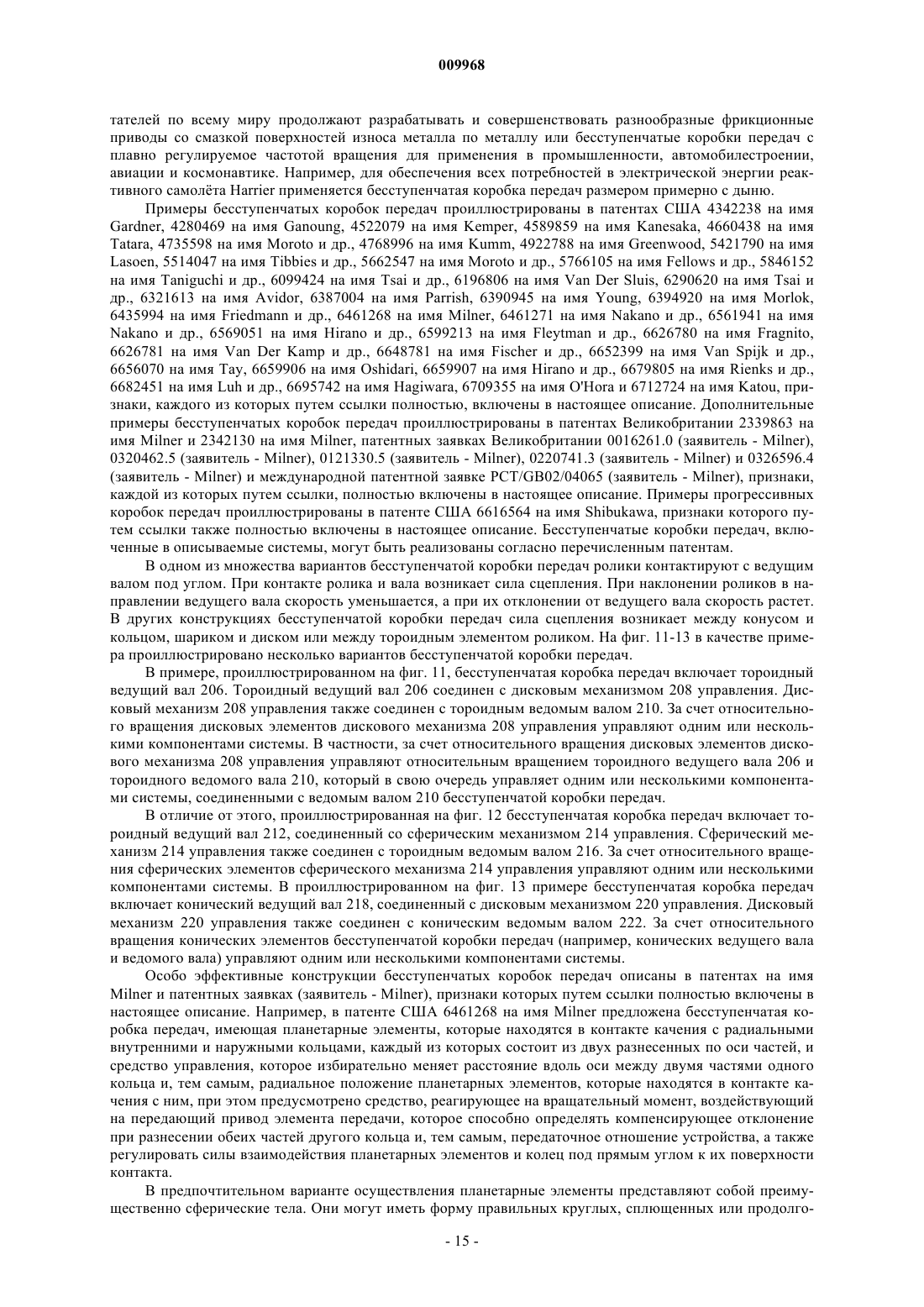 009968

тателей по всему миру продолжают разрабатывать и совершенствовать разнообразные фрикционные приводы со смазкой поверхностей износа металла по металлу или бесступенчатые коробки передач с плавно регулируемое частотой вращения для применения в промышленности, автомобилестроении, авиации и космонавтике. Например, для обеспечения всех потребностей в электрической энергии реактивного самолёта Harrier применяется бесступенчатая коробка передач размером примерно с дыню.

Примеры бесступенчатых коробок передач проиллюстрированы в патентах США 4342238 на имя Gardner, 4280469 на имя Ganoung, 4522079 на имя Kemper, 4589859 на имя Kanesaka, 4660438 на имя Tatara, 4735598 на имя Moroto и др., 4768996 на имя Kumm, 4922788 на имя Greenwood, 5421790 на имя Lasoen, 5514047 на имя Tibbies и др., 5662547 на имя Moroto и др., 5766105 на имя Fellows и др., 5846152 на имя Taniguchi и др., 6099424 на имя Tsai и др., 6196806 на имя Van Der Sluis, 6290620 на имя Tsai и др., 6321613 на имя Avidor, 6387004 на имя Parrish, 6390945 на имя Young, 6394920 на имя Morlok, 6435994 на имя Friedmann и др., 6461268 на имя Milner, 6461271 на имя Nakano и др., 6561941 на имя Nakano и др., 6569051 на имя Hirano и др., 6599213 на имя Fleytman и др., 6626780 на имя Fragnito, 6626781 на имя Van Der Kamp и др., 6648781 на имя Fischer и др., 6652399 на имя Van Spijk и др., 6656070 на имя Tay, 6659906 на имя Oshidari, 6659907 на имя Hirano и др., 6679805 на имя Rienks и др., 6682451 на имя Luh и др., 6695742 на имя Hagiwara, 6709355 на имя O'Hora и 6712724 на имя Katou, признаки, каждого из которых путем ссылки полностью, включены в настоящее описание. Дополнительные примеры бесступенчатых коробок передач проиллюстрированы в патентах Великобритании 2339863 на имя Milner и 2342130 на имя Milner, патентных заявках Великобритании 0016261.0 (заявитель - Milner), 0320462.5 (заявитель - Milner), 0121330.5 (заявитель - Milner), 0220741.3 (заявитель - Milner) и 0326596.4 (заявитель - Milner) и международной патентной заявке PCT/GB02/04065 (заявитель - Milner), признаки, каждой из которых путем ссылки, полностью включены в настоящее описание. Примеры прогрессивных коробок передач проиллюстрированы в патенте США 6616564 на имя Shibukawa, признаки которого путем ссылки также полностью включены в настоящее описание. Бесступенчатые коробки передач, включенные в описываемые системы, могут быть реализованы согласно перечисленным патентам.

В одном из множества вариантов бесступенчатой коробки передач ролики контактируют с ведущим валом под углом. При контакте ролика и вала возникает сила сцепления. При наклонении роликов в направлении ведущего вала скорость уменьшается, а при их отклонении от ведущего вала скорость растет. В других конструкциях бесступенчатой коробки передач сила сцепления возникает между конусом и кольцом, шариком и диском или между тороидным элементом роликом. На фиг. 11-13 в качестве примера проиллюстрировано несколько вариантов бесступенчатой коробки передач.

В примере, проиллюстрированном на фиг. 11, бесступенчатая коробка передач включает тороидный ведущий вал 206. Тороидный ведущий вал 206 соединен с дисковым механизмом 208 управления. Дисковый механизм 208 управления также соединен с тороидным ведомым валом 210. За счет относительного вращения дисковых элементов дискового механизма 208 управления управляют одним или несколькими компонентами системы. В частности, за счет относительного вращения дисковых элементов дискового механизма 208 управления управляют относительным вращением тороидного ведущего вала 206 и тороидного ведомого вала 210, который в свою очередь управляет одним или несколькими компонентами системы, соединенными с ведомым валом 210 бесступенчатой коробки передач.

В отличие от этого, проиллюстрированная на фиг. 12 бесступенчатая коробка передач включает тороидный ведущий вал 212, соединенный со сферическим механизмом 214 управления. Сферический механизм 214 управления также соединен с тороидным ведомым валом 216. За счет относительного вращения сферических элементов сферического механизма 214 управления управляют одним или несколькими компонентами системы. В проиллюстрированном на фиг. 13 примере бесступенчатая коробка передач включает конический ведущий вал 218, соединенный с дисковым механизмом 220 управления. Дисковый механизм 220 управления также соединен с коническим ведомым валом 222. За счет относительного вращения конических элементов бесступенчатой коробки передач (например, конических ведущего вала и ведомого вала) управляют одним или несколькими компонентами системы.

Особо эффективные конструкции бесступенчатых коробок передач описаны в патентах на имя Milner и патентных заявках (заявитель - Milner), признаки которых путем ссылки полностью включены в настоящее описание. Например, в патенте США 6461268 на имя Milner предложена бесступенчатая коробка передач, имеющая планетарные элементы, которые находятся в контакте качения с радиальными внутренними и наружными кольцами, каждый из которых состоит из двух разнесенных по оси частей, и средство управления, которое избирательно меняет расстояние вдоль оси между двумя частями одного кольца и, тем самым, радиальное положение планетарных элементов, которые находятся в контакте качения с ним, при этом предусмотрено средство, реагирующее на вращательный момент, воздействующий на передающий привод элемента передачи, которое способно определять компенсирующее отклонение при разнесении обеих частей другого кольца и, тем самым, передаточное отношение устройства, а также регулировать силы взаимодействия планетарных элементов и колец под прямым углом к их поверхности контакта.

В предпочтительном варианте осуществления планетарные элементы представляют собой преимущественно сферические тела. Они могут иметь форму правильных круглых, сплющенных или продолго-

- 15 -